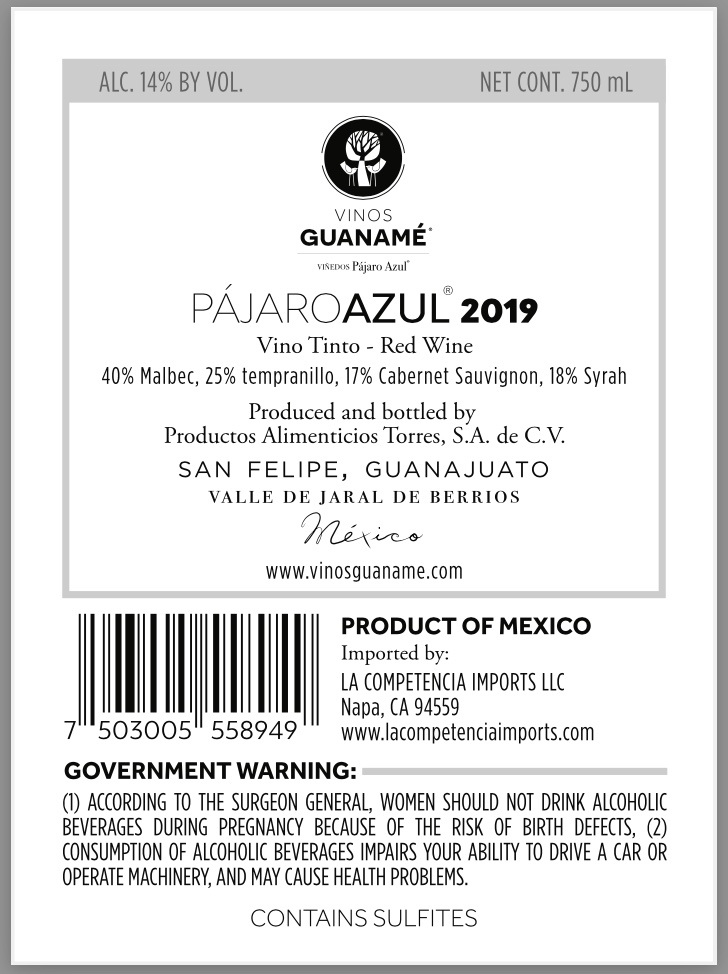 ALC. 14% BY VOL.
NET CONT. 750 mL

VINOS
GUANAMÉ®
VIÑEDOS Pájaro Azul®

PÁJAROAZUL® 2019
Vino Tinto - Red Wine
40% Malbec, 25% tempranillo, 17% Cabernet Sauvignon, 18% Syrah

Produced and bottled by
Productos Alimenticios Torres, S.A. de C.V.

SAN FELIPE, GUANAJUATO
VALLE DE JARAL DE BERRIOS
México

www.vinosguaname.com

7 503005 558949

PRODUCT OF MEXICO
Imported by:
LA COMPETENCIA IMPORTS LLC
Napa, CA 94559
www.lacompetenciaimports.com

GOVERNMENT WARNING:

(1) ACCORDING TO THE SURGEON GENERAL, WOMEN SHOULD NOT DRINK ALCOHOLIC BEVERAGES DURING PREGNANCY BECAUSE OF THE RISK OF BIRTH DEFECTS, (2) CONSUMPTION OF ALCOHOLIC BEVERAGES IMPAIRS YOUR ABILITY TO DRIVE A CAR OR OPERATE MACHINERY, AND MAY CAUSE HEALTH PROBLEMS.

CONTAINS SULFITES